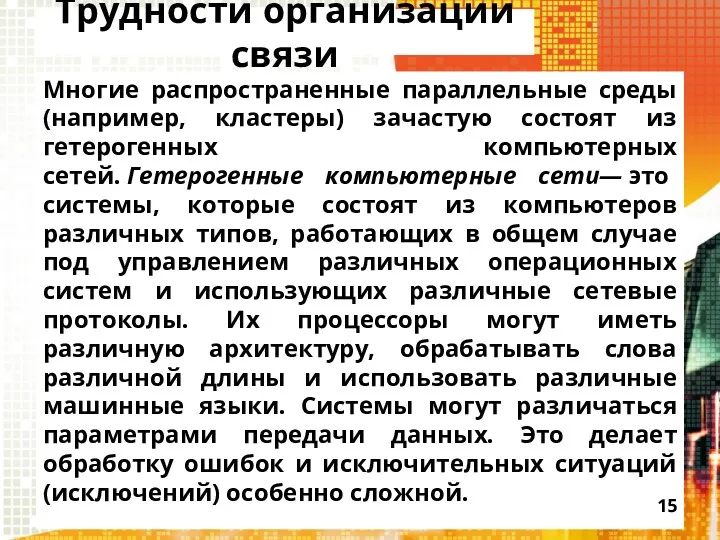 Трудности организации связи

Многие распространенные параллельные среды (например, кластеры) зачастую состоят из гетерогенных компьютерных сетей. Гетерогенные компьютерные сети— это системы, которые состоят из компьютеров различных типов, работающих в общем случае под управлением различных операционных систем и использующих различные сетевые протоколы. Их процессоры могут иметь различную архитектуру, обрабатывать слова различной длины и использовать различные машинные языки. Системы могут различаться параметрами передачи данных. Это делает обработку ошибок и исключительных ситуаций (исключений) особенно сложной.

15